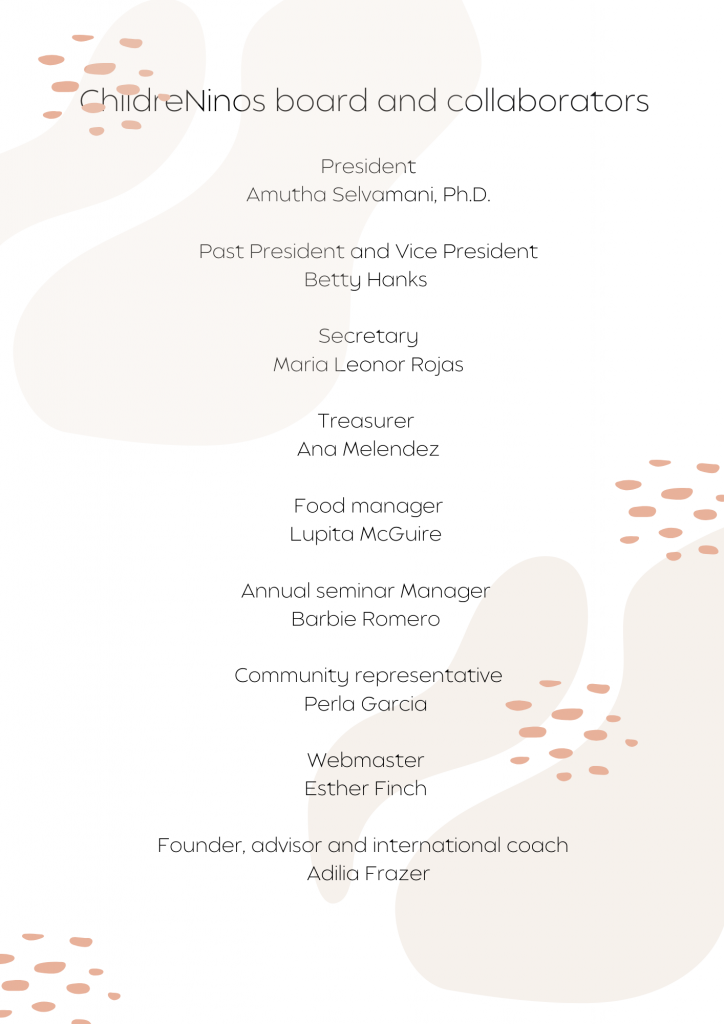 ChildreNinos board and collaborators

President
Amutha Selvamani, Ph.D.

Past President and Vice President
Betty Hanks

Secretary
Maria Leonor Rojas

Treasurer
Ana Melendez

Food manager
Lupita McGuire

Annual seminar Manager
Barbie Romero

Community representative
Perla Garcia

Webmaster
Esther Finch

Founder, advisor and international coach
Adilia Frazer